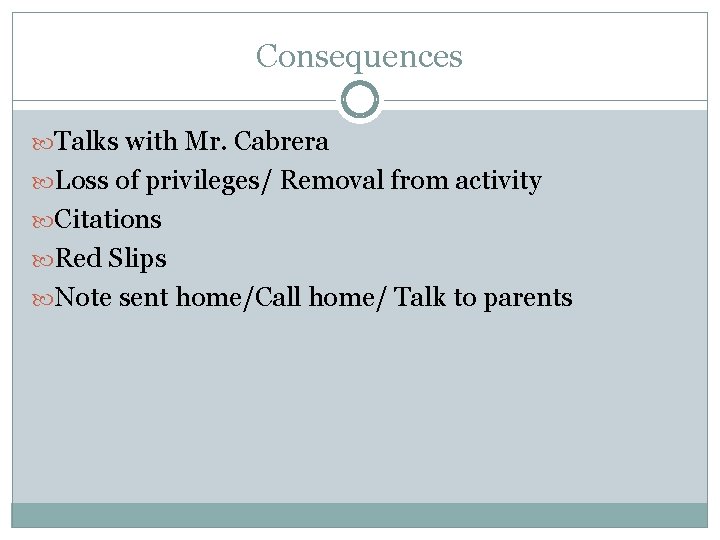 Consequences

Talks with Mr. Cabrera
Loss of privileges/ Removal from activity
Citations
Red Slips
Note sent home/Call home/ Talk to parents